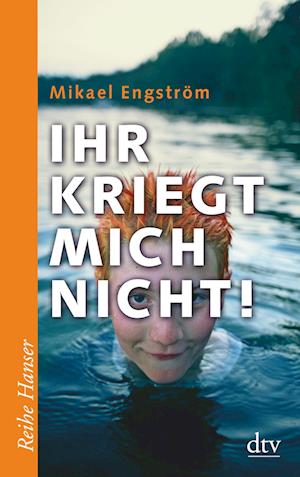 Mikael Engström

IHR KRIEGT MICH NICHT!

Reihe Hanser

dtv